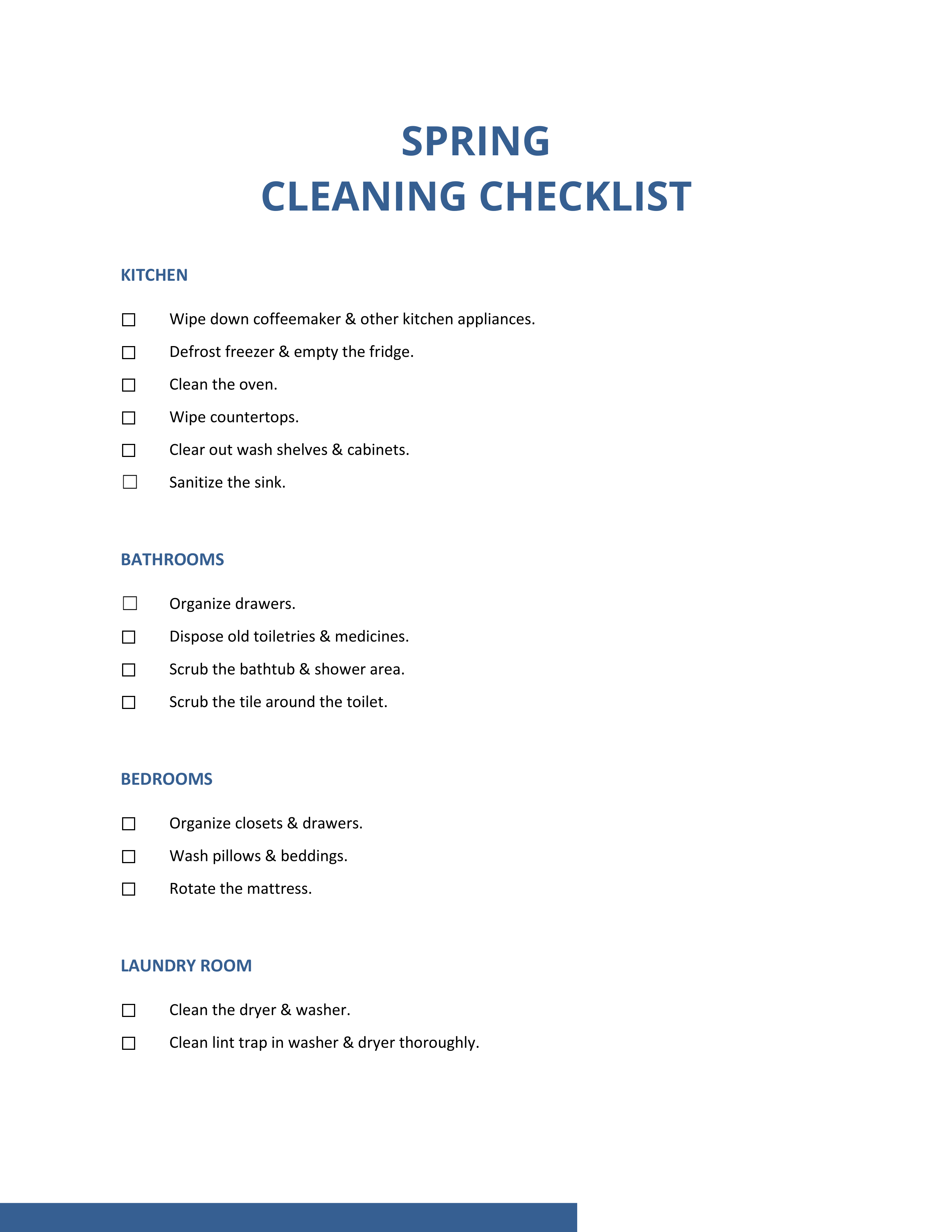 SPRING
CLEANING CHECKLIST

KITCHEN

☐ Wipe down coffeemaker & other kitchen appliances.
☐ Defrost freezer & empty the fridge.
☐ Clean the oven.
☐ Wipe countertops.
☐ Clear out wash shelves & cabinets.
☐ Sanitize the sink.

BATHROOMS

☐ Organize drawers.
☐ Dispose old toiletries & medicines.
☐ Scrub the bathtub & shower area.
☐ Scrub the tile around the toilet.

BEDROOMS

☐ Organize closets & drawers.
☐ Wash pillows & beddings.
☐ Rotate the mattress.

LAUNDRY ROOM

☐ Clean the dryer & washer.
☐ Clean lint trap in washer & dryer thoroughly.